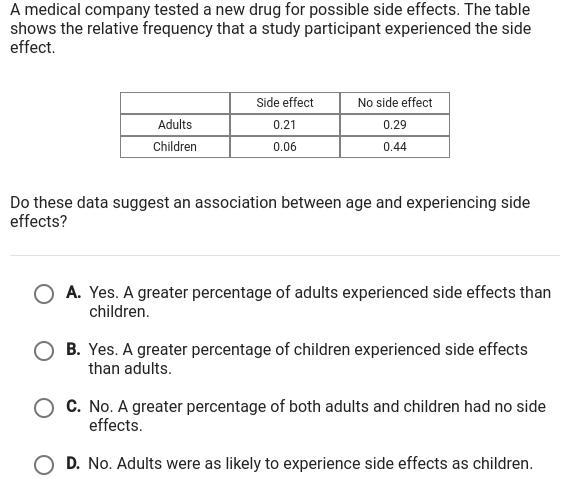 A medical company tested a new drug for possible side effects. The table shows the relative frequency that a study participant experienced the side effect.

| | Side effect | No side effect |
|---|---|---|
| Adults | 0.21 | 0.29 |
| Children | 0.06 | 0.44 |

Do these data suggest an association between age and experiencing side effects?

A. Yes. A greater percentage of adults experienced side effects than children.

B. Yes. A greater percentage of children experienced side effects than adults.

C. No. A greater percentage of both adults and children had no side effects.

D. No. Adults were as likely to experience side effects as children.